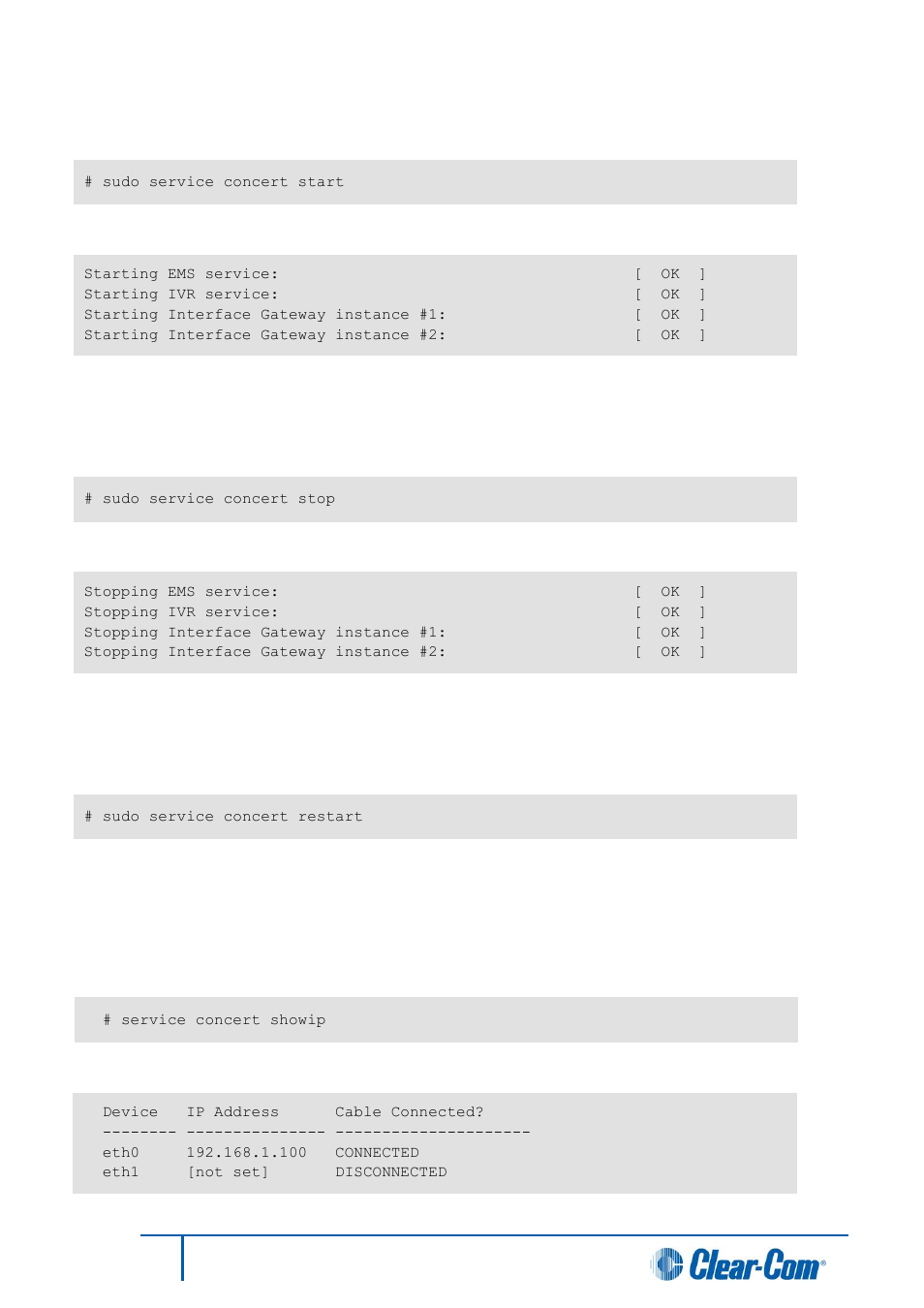 # sudo service concert start

Starting EMS service: [ OK ]
Starting IVR service: [ OK ]
Starting Interface Gateway instance #1: [ OK ]
Starting Interface Gateway instance #2: [ OK ]

# sudo service concert stop

Stopping EMS service: [ OK ]
Stopping IVR service: [ OK ]
Stopping Interface Gateway instance #1: [ OK ]
Stopping Interface Gateway instance #2: [ OK ]

# sudo service concert restart

# service concert showip

| Device | IP Address | Cable Connected? |
|---|---|---|
| eth0 | 192.168.1.100 | CONNECTED |
| eth1 | [not set] | DISCONNECTED |

Clear-Com®